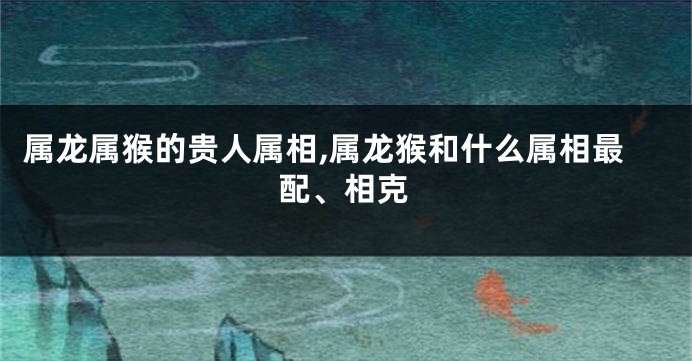 属龙属猴的贵人属相,属龙猴和什么属相最配、相克